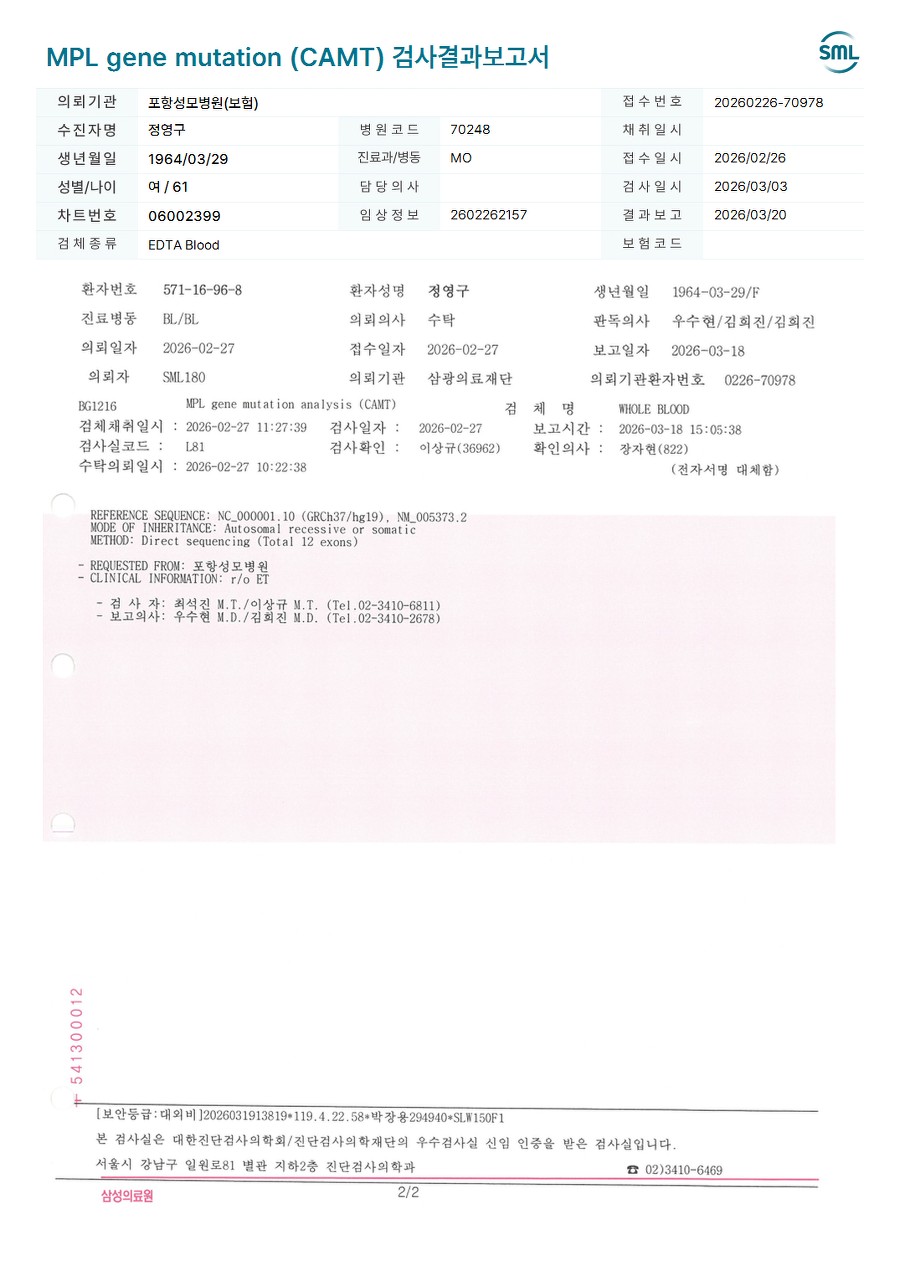 MPL gene mutation (CAMT) 검사결과보고서

SML

| 의뢰기관 | 포항성모병원(보험) | | | 접수번호 | 20260226-70978 |
|---|---|---|---|---|---|
| 수진자명 | 정영구 | 병원코드 | 70248 | 채취일시 | |
| 생년월일 | 1964/03/29 | 진료과/병동 | MO | 접수일시 | 2026/02/26 |
| 성별/나이 | 여 / 61 | 담당의사 | | 검사일시 | 2026/03/03 |
| 차트번호 | 06002399 | 임상정보 | 2602262157 | 결과보고 | 2026/03/20 |
| 검체종류 | EDTA Blood | | | 보험코드 | |

환자번호 571-16-96-8 환자성명 정영구 생년월일 1964-03-29/F
진료병동 BL/BL 의뢰의사 수탁 판독의사 우수현/김희진/김희진
의뢰일자 2026-02-27 접수일자 2026-02-27 보고일자 2026-03-18
의뢰자 SML180 의뢰기관 삼광의료재단 의뢰기관환자번호 0226-70978

BG1216 MPL gene mutation analysis (CAMT) 검 체 명 WHOLE BLOOD
검체채취일시 : 2026-02-27 11:27:39 검사일자 : 2026-02-27 보고시간 : 2026-03-18 15:05:38
검사실코드 : L81 검사확인 : 이상규(36962) 확인의사 : 장자현(822)
수탁의뢰일시 : 2026-02-27 10:22:38 (전자서명 대체함)

REFERENCE SEQUENCE: NC_000001.10 (GRCh37/hg19), NM_005373.2
MODE OF INHERITANCE: Autosomal recessive or somatic
METHOD: Direct sequencing (Total 12 exons)

- REQUESTED FROM: 포항성모병원
- CLINICAL INFORMATION: r/o ET

- 검 사 자: 최석진 M.T./이상규 M.T. (Tel.02-3410-6811)
- 보고의사: 우수현 M.D./김희진 M.D. (Tel.02-3410-2678)

541300012

[보안등급:대외비]2026031913819*119.4.22.58*박장용294940*SLW150F1
본 검사실은 대한진단검사의학회/진단검사의학재단의 우수검사실 신임 인증을 받은 검사실입니다.
서울시 강남구 일원로81 별관 지하2층 진단검사의학과 ☎ 02)3410-6469

삼성의료원 2/2